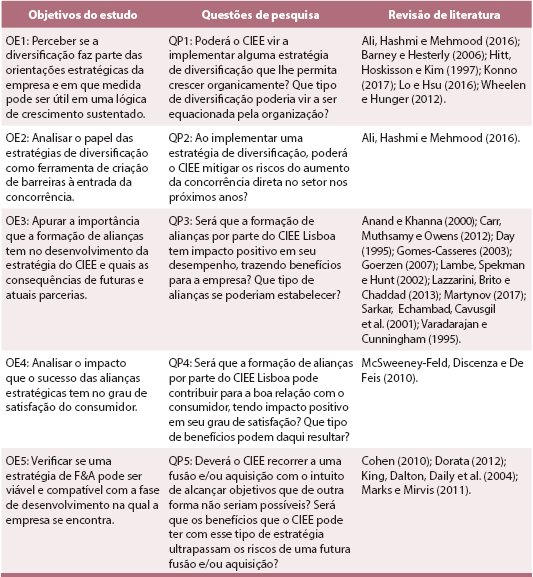 | Objetivos do estudo | Questões de pesquisa | Revisão de literatura |
|---|---|---|
| OE1: Perceber se a diversificação faz parte das orientações estratégicas da empresa e em que medida pode ser útil em uma lógica de crescimento sustentado. | QP1: Poderá o CIEE vir a implementar alguma estratégia de diversificação que lhe permita crescer organicamente? Que tipo de diversificação poderia vir a ser equacionada pela organização? | Ali, Hashmi e Mehmood (2016); Barney e Hesterly (2006); Hitt, Hoskisson e Kim (1997); Konno (2017); Lo e Hsu (2016); Wheelen e Hunger (2012). |
| OE2: Analisar o papel das estratégias de diversificação como ferramenta de criação de barreiras à entrada da concorrência. | QP2: Ao implementar uma estratégia de diversificação, poderá o CIEE mitigar os riscos do aumento da concorrência direta no setor nos próximos anos? | Ali, Hashmi e Mehmood (2016). |
| OE3: Apurar a importância que a formação de alianças tem no desenvolvimento da estratégia do CIEE e quais as consequências de futuras e atuais parcerias. | QP3: Será que a formação de alianças por parte do CIEE Lisboa tem impacto positivo em seu desempenho, trazendo benefícios para a empresa? Que tipo de alianças se poderiam estabelecer? | Anand e Khanna (2000); Carr, Muthsamy e Owens (2012); Day (1995); Gomes-Casseres (2003); Goerzen (2007); Lambe, Spekman e Hunt (2002); Lazzarini, Brito e Chaddad (2013); Martynov (2017); Sarkar, Echambad, Cavusgil et al. (2001); Varadarajan e Cunningham (1995). |
| OE4: Analisar o impacto que o sucesso das alianças estratégicas tem no grau de satisfação do consumidor. | QP4: Será que a formação de alianças por parte do CIEE Lisboa pode contribuir para a boa relação com o consumidor, tendo impacto positivo em seu grau de satisfação? Que tipo de benefícios podem daqui resultar? | McSweeney-Feld, Discenza e De Feis (2010). |
| OE5: Verificar se uma estratégia de F&A pode ser viável e compatível com a fase de desenvolvimento na qual a empresa se encontra. | QP5: Deverá o CIEE recorrer a uma fusão e/ou aquisição com o intuito de alcançar objetivos que de outra forma não seriam possíveis? Será que os benefícios que o CIEE pode ter com esse tipo de estratégia ultrapassam os riscos de uma futura fusão e/ou aquisição? | Cohen (2010); Dorata (2012); King, Dalton, Daily et al. (2004); Marks e Mirvis (2011). |